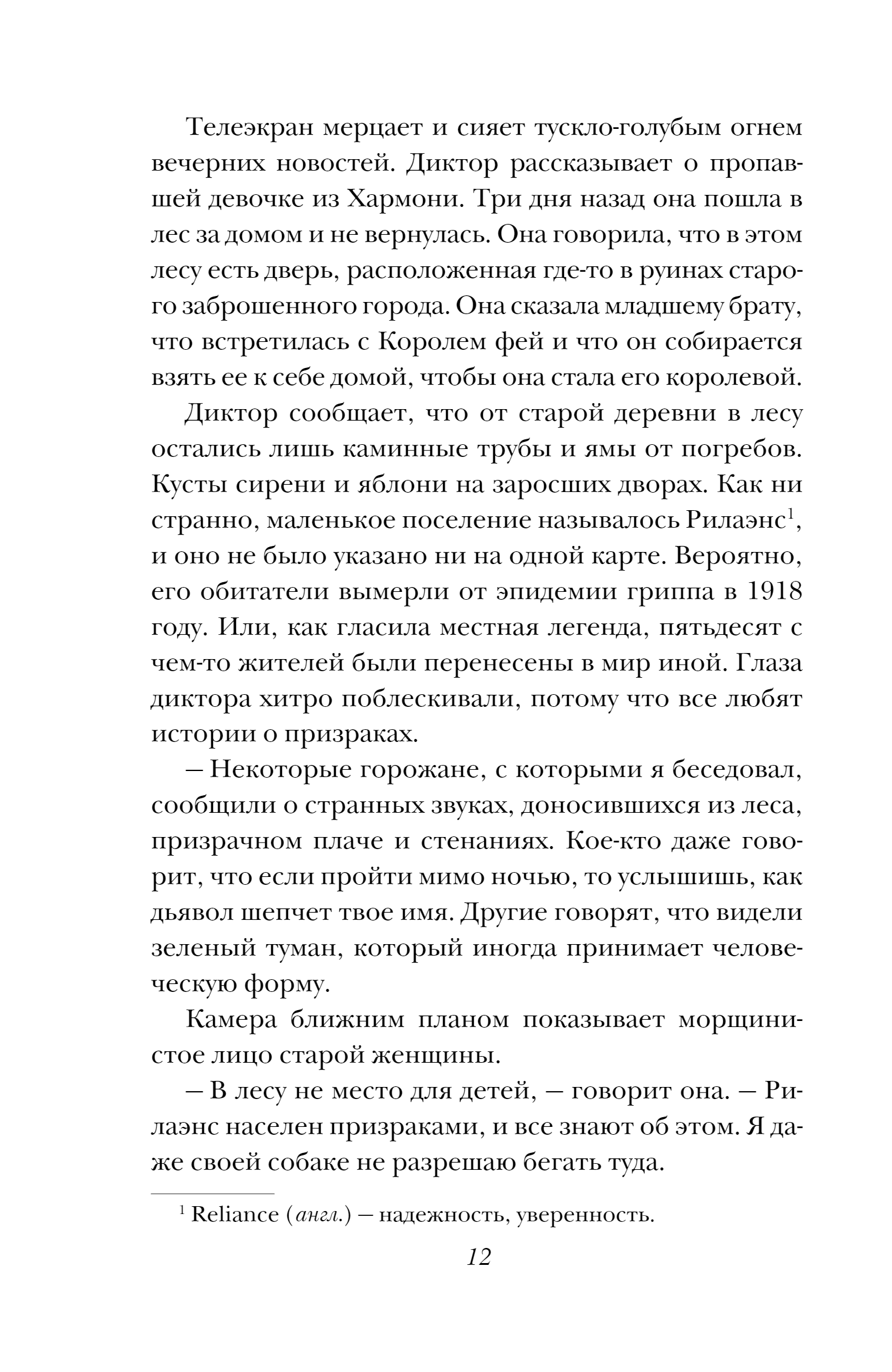 Телеэкран мерцает и сияет тускло-голубым огнем вечерних новостей. Диктор рассказывает о пропавшей девочке из Хармони. Три дня назад она пошла в лес за домом и не вернулась. Она говорила, что в этом лесу есть дверь, расположенная где-то в руинах старого заброшенного города. Она сказала младшему брату, что встретилась с Королем фей и что он собирается взять ее к себе домой, чтобы она стала его королевой.

Диктор сообщает, что от старой деревни в лесу остались лишь каминные трубы и ямы от погребов. Кусты сирени и яблони на заросших дворах. Как ни странно, маленькое поселение называлось Рилаэнс$^1$, и оно не было указано ни на одной карте. Вероятно, его обитатели вымерли от эпидемии гриппа в 1918 году. Или, как гласила местная легенда, пятьдесят с чем-то жителей были перенесены в мир иной. Глаза диктора хитро поблескивали, потому что все любят истории о призраках.

— Некоторые горожане, с которыми я беседовал, сообщили о странных звуках, доносившихся из леса, призрачном плаче и стенаниях. Кое-кто даже говорит, что если пройти мимо ночью, то услышишь, как дьявол шепчет твое имя. Другие говорят, что видели зеленый туман, который иногда принимает человеческую форму.

Камера ближним планом показывает морщинистое лицо старой женщины.

— В лесу не место для детей, — говорит она. — Рилаэнс населен призраками, и все знают об этом. Я даже своей собаке не разрешаю бегать туда.

$^1$ Reliance (англ.) — надежность, уверенность.

12